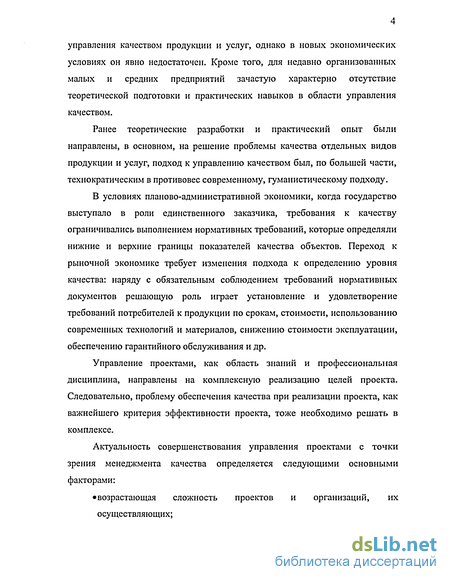 4

управления качеством продукции и услуг, однако в новых экономических условиях он явно недостаточен. Кроме того, для недавно организованных малых и средних предприятий зачастую характерно отсутствие теоретической подготовки и практических навыков в области управления качеством.

Ранее теоретические разработки и практический опыт были направлены, в основном, на решение проблемы качества отдельных видов продукции и услуг, подход к управлению качеством был, по большей части, технократическим в противовес современному, гуманистическому подходу.

В условиях планово-административной экономики, когда государство выступало в роли единственного заказчика, требования к качеству ограничивались выполнением нормативных требований, которые определяли нижние и верхние границы показателей качества объектов. Переход к рыночной экономике требует изменения подхода к определению уровня качества: наряду с обязательным соблюдением требований нормативных документов решающую роль играет установление и удовлетворение требований потребителей к продукции по срокам, стоимости, использованию современных технологий и материалов, снижению стоимости эксплуатации, обеспечению гарантийного обслуживания и др.

Управление проектами, как область знаний и профессиональная дисциплина, направлены на комплексную реализацию целей проекта. Следовательно, проблему обеспечения качества при реализации проекта, как важнейшего критерия эффективности проекта, тоже необходимо решать в комплексе.

Актуальность совершенствования управления проектами с точки зрения менеджмента качества определяется следующими основными факторами:

•возрастающая сложность проектов и организаций, их осуществляющих;

dsLib.net
библиотека диссертаций